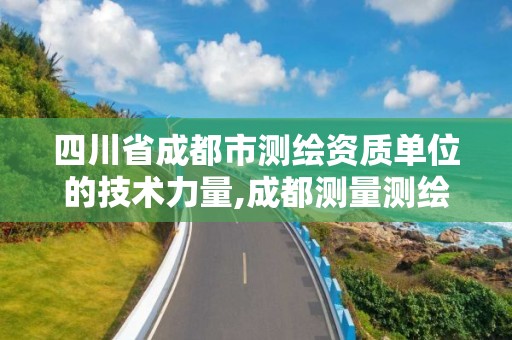 四川省成都市测绘资质单位的技术力量,成都测量测绘